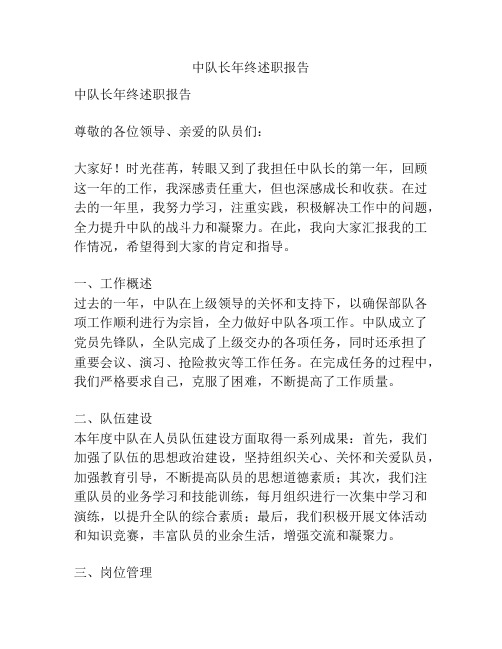 中队长年终述职报告

中队长年终述职报告

尊敬的各位领导、亲爱的队员们：

大家好！时光荏苒，转眼又到了我担任中队长的第一年，回顾这一年的工作，我深感责任重大，但也深感成长和收获。在过去的一年里，我努力学习，注重实践，积极解决工作中的问题，全力提升中队的战斗力和凝聚力。在此，我向大家汇报我的工作情况，希望得到大家的肯定和指导。

一、工作概述
过去的一年，中队在上级领导的关怀和支持下，以确保部队各项工作顺利进行为宗旨，全力做好中队各项工作。中队成立了党员先锋队，全队完成了上级交办的各项任务，同时还承担了重要会议、演习、抢险救灾等工作任务。在完成任务的过程中，我们严格要求自己，克服了困难，不断提高了工作质量。

二、队伍建设
本年度中队在人员队伍建设方面取得一系列成果：首先，我们加强了队伍的思想政治建设，坚持组织关心、关怀和关爱队员，加强教育引导，不断提高队员的思想道德素质；其次，我们注重队员的业务学习和技能训练，每月组织进行一次集中学习和演练，以提升全队的综合素质；最后，我们积极开展文体活动和知识竞赛，丰富队员的业余生活，增强交流和凝聚力。

三、岗位管理